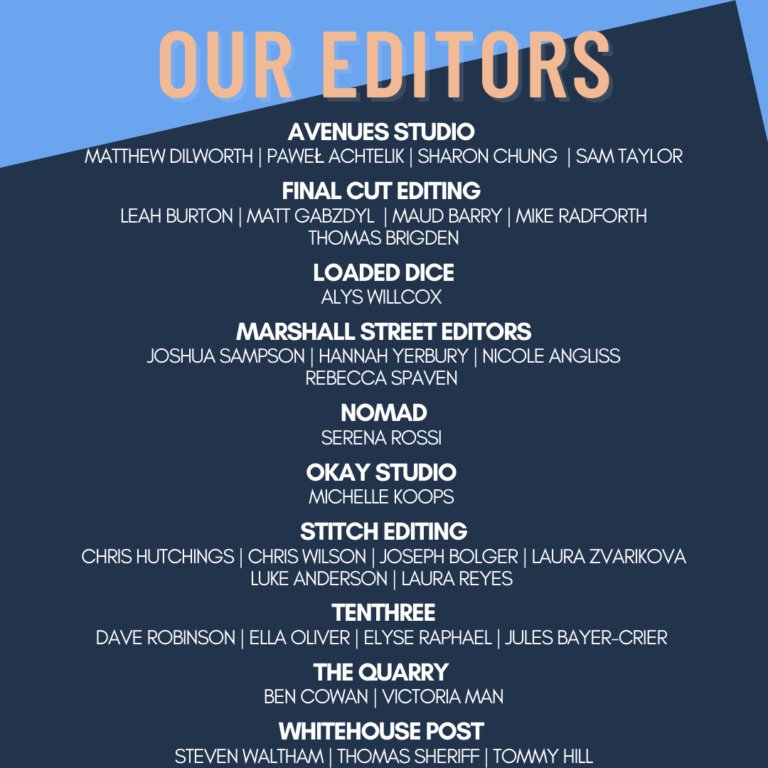 OUR EDITORS

AVENUES STUDIO
MATTHEW DILWORTH | PAWEŁ ACHTELIK | SHARON CHUNG | SAM TAYLOR

FINAL CUT EDITING
LEAH BURTON | MATT GABZDYL | MAUD BARRY | MIKE RADFORTH
THOMAS BRIGDEN

LOADED DICE
ALYS WILLCOX

MARSHALL STREET EDITORS
JOSHUA SAMPSON | HANNAH YERBURY | NICOLE ANGLISS
REBECCA SPAVEN

NOMAD
SERENA ROSSI

OKAY STUDIO
MICHELLE KOOPS

STITCH EDITING
CHRIS HUTCHINGS | CHRIS WILSON | JOSEPH BOLGER | LAURA ZVARIKOVA
LUKE ANDERSON | LAURA REYES

TENTHREE
DAVE ROBINSON | ELLA OLIVER | ELYSE RAPHAEL | JULES BAYER-CRIER

THE QUARRY
BEN COWAN | VICTORIA MAN

WHITEHOUSE POST
STEVEN WALTHAM | THOMAS SHERIFF | TOMMY HILL